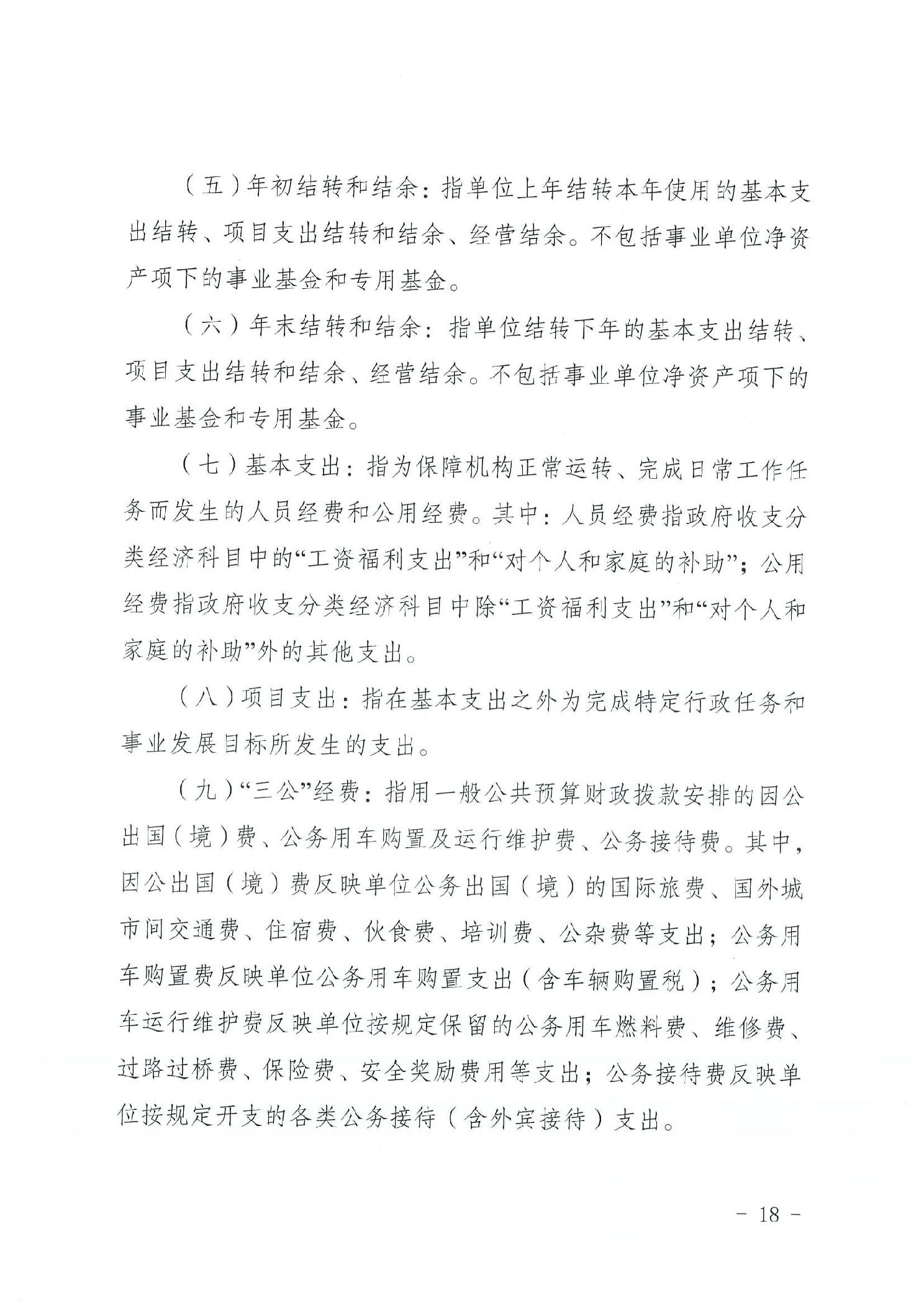 （五）年初结转和结余：指单位上年结转本年使用的基本支出结转、项目支出结转和结余、经营结余。不包括事业单位净资产项下的事业基金和专用基金。

（六）年末结转和结余：指单位结转下年的基本支出结转、项目支出结转和结余、经营结余。不包括事业单位净资产项下的事业基金和专用基金。

（七）基本支出：指为保障机构正常运转、完成日常工作任务而发生的人员经费和公用经费。其中：人员经费指政府收支分类经济科目中的“工资福利支出”和“对个人和家庭的补助”；公用经费指政府收支分类经济科目中除“工资福利支出”和“对个人和家庭的补助”外的其他支出。

（八）项目支出：指在基本支出之外为完成特定行政任务和事业发展目标所发生的支出。

（九）“三公”经费：指用一般公共预算财政拨款安排的因公出国（境）费、公务用车购置及运行维护费、公务接待费。其中，因公出国（境）费反映单位公务出国（境）的国际旅费、国外城市间交通费、住宿费、伙食费、培训费、公杂费等支出；公务用车购置费反映单位公务用车购置支出（含车辆购置税）；公务用车运行维护费反映单位按规定保留的公务用车燃料费、维修费、过路过桥费、保险费、安全奖励费用等支出；公务接待费反映单位按规定开支的各类公务接待（含外宾接待）支出。

－ 18 －